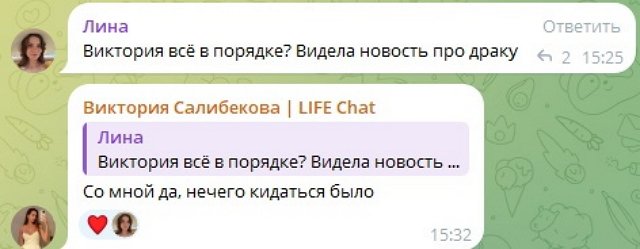 Лина
Ответить
Виктория всё в порядке? Видела новость про драку
2 15:25

Виктория Салибекова | LIFE Chat
Лина
Виктория всё в порядке? Видела новость ...
Со мной да, нечего кидаться было
15:32